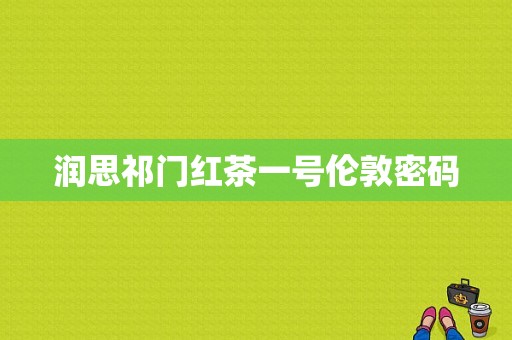 润思祁门红茶一号伦敦密码